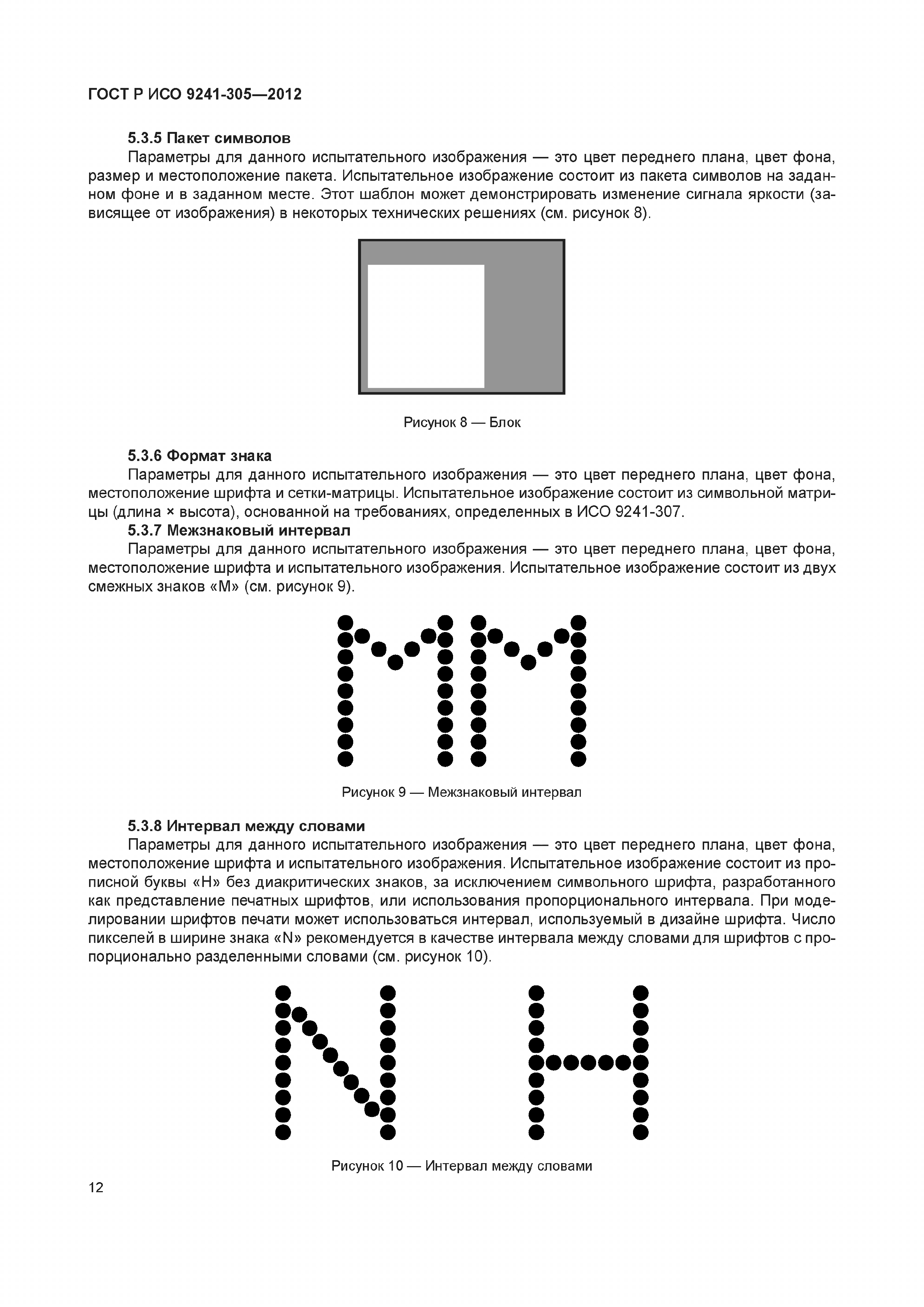 ГОСТ Р ИСО 9241-305—2012

5.3.5 Пакет символов

Параметры для данного испытательного изображения — это цвет переднего плана, цвет фона, размер и местоположение пакета. Испытательное изображение состоит из пакета символов на заданном фоне и в заданном месте. Этот шаблон может демонстрировать изменение сигнала яркости (зависящее от изображения) в некоторых технических решениях (см. рисунок 8).

Рисунок 8 — Блок

5.3.6 Формат знака

Параметры для данного испытательного изображения — это цвет переднего плана, цвет фона, местоположение шрифта и сетки-матрицы. Испытательное изображение состоит из символьной матрицы (длина × высота), основанной на требованиях, определенных в ИСО 9241-307.

5.3.7 Межзнаковый интервал

Параметры для данного испытательного изображения — это цвет переднего плана, цвет фона, местоположение шрифта и испытательного изображения. Испытательное изображение состоит из двух смежных знаков «М» (см. рисунок 9).

Рисунок 9 — Межзнаковый интервал

5.3.8 Интервал между словами

Параметры для данного испытательного изображения — это цвет переднего плана, цвет фона, местоположение шрифта и испытательного изображения. Испытательное изображение состоит из прописной буквы «Н» без диакритических знаков, за исключением символьного шрифта, разработанного как представление печатных шрифтов, или использования пропорционального интервала. При моделировании шрифтов печати может использоваться интервал, используемый в дизайне шрифта. Число пикселей в ширине знака «N» рекомендуется в качестве интервала между словами для шрифтов с пропорционально разделенными словами (см. рисунок 10).

Рисунок 10 — Интервал между словами

12